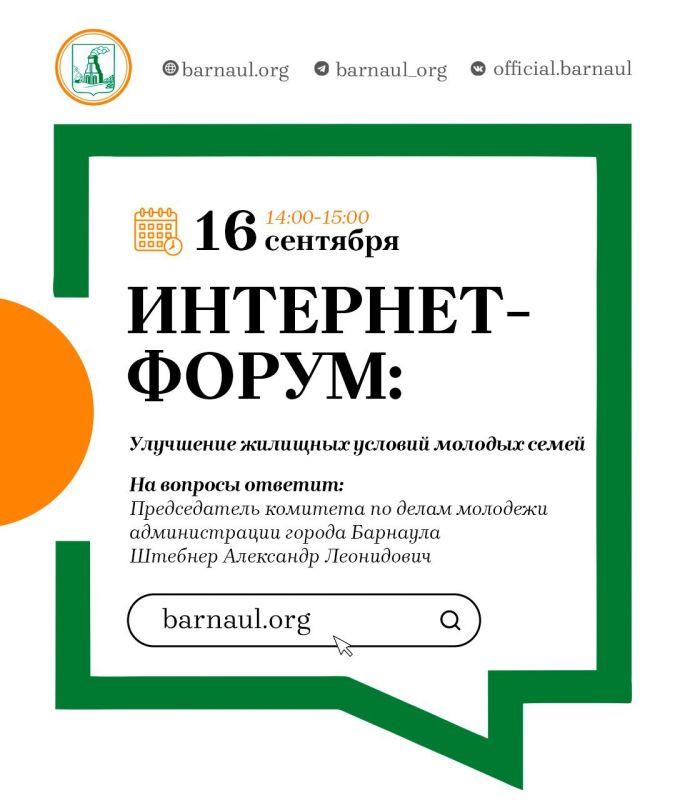 barnaul.org barnaul_org official.barnaul

16 14:00-15:00 сентября

ИНТЕРНЕТ-ФОРУМ:

Улучшение жилищных условий молодых семей

На вопросы ответит:
Председатель комитета по делам молодежи администрации города Барнаула
Штебнер Александр Леонидович

barnaul.org